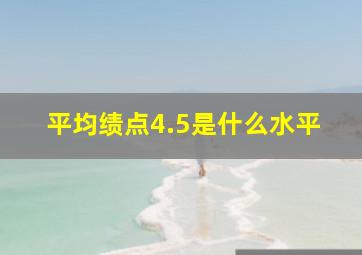 平均绩点4.5是什么水平